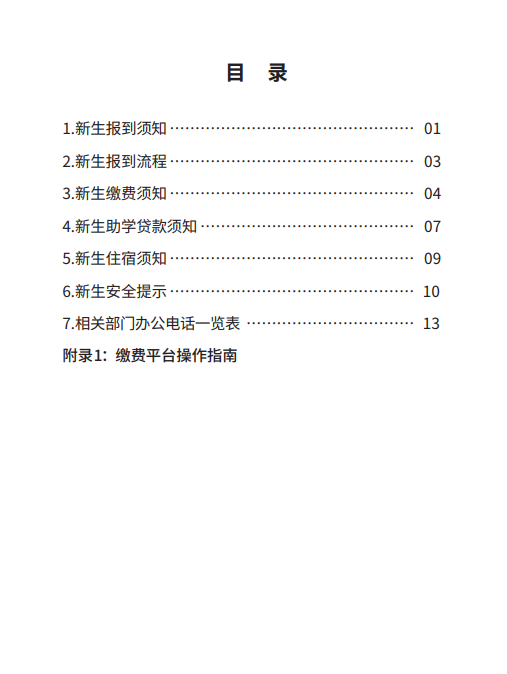 目　录

1.新生报到须知 ………………………………………… 01

2.新生报到流程 ………………………………………… 03

3.新生缴费须知 ………………………………………… 04

4.新生助学贷款须知 …………………………………… 07

5.新生住宿须知 ………………………………………… 09

6.新生安全提示 ………………………………………… 10

7.相关部门办公电话一览表 …………………………… 13

附录1：缴费平台操作指南